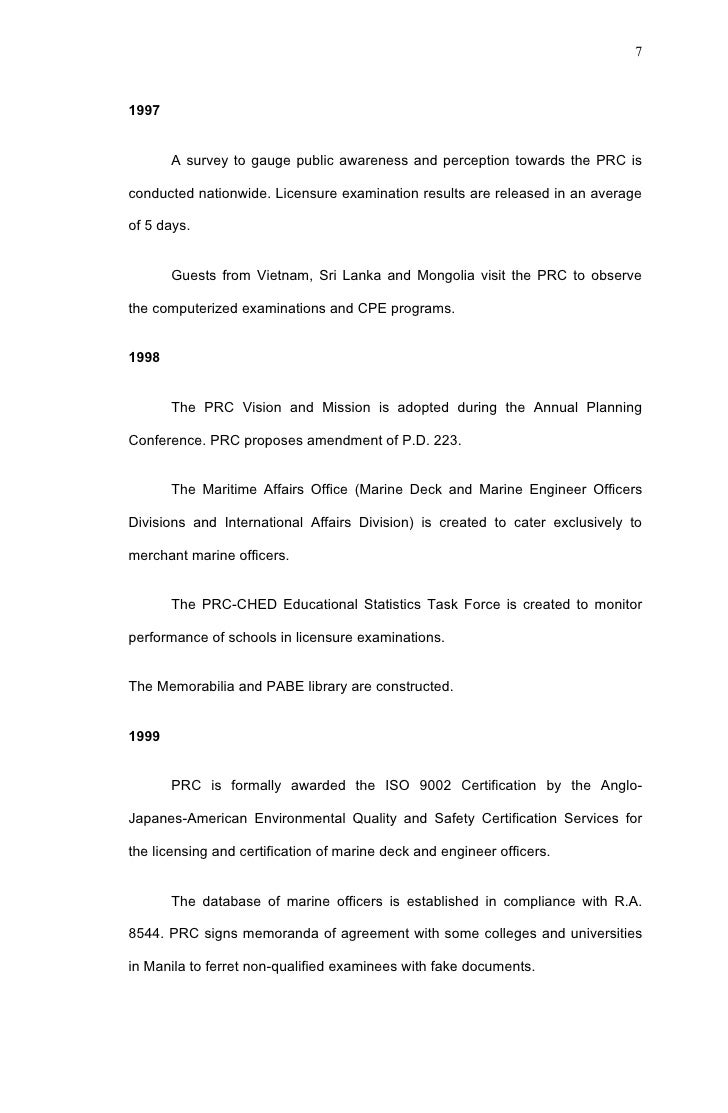 7

1997

A survey to gauge public awareness and perception towards the PRC is conducted nationwide. Licensure examination results are released in an average of 5 days.

Guests from Vietnam, Sri Lanka and Mongolia visit the PRC to observe the computerized examinations and CPE programs.

1998

The PRC Vision and Mission is adopted during the Annual Planning Conference. PRC proposes amendment of P.D. 223.

The Maritime Affairs Office (Marine Deck and Marine Engineer Officers Divisions and International Affairs Division) is created to cater exclusively to merchant marine officers.

The PRC-CHED Educational Statistics Task Force is created to monitor performance of schools in licensure examinations.

The Memorabilia and PABE library are constructed.

1999

PRC is formally awarded the ISO 9002 Certification by the Anglo-Japanes-American Environmental Quality and Safety Certification Services for the licensing and certification of marine deck and engineer officers.

The database of marine officers is established in compliance with R.A. 8544. PRC signs memoranda of agreement with some colleges and universities in Manila to ferret non-qualified examinees with fake documents.